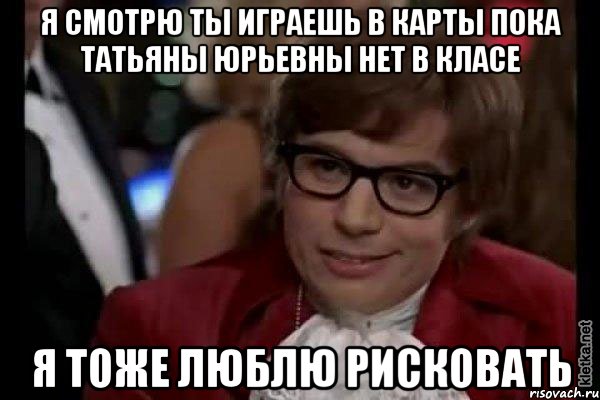 Я СМОТРЮ ТЫ ИГРАЕШЬ В КАРТЫ ПОКА ТАТЬЯНЫ ЮРЬЕВНЫ НЕТ В КЛАСЕ

Я ТОЖЕ ЛЮБЛЮ РИСКОВАТЬ

kletka.net
risovach.ru